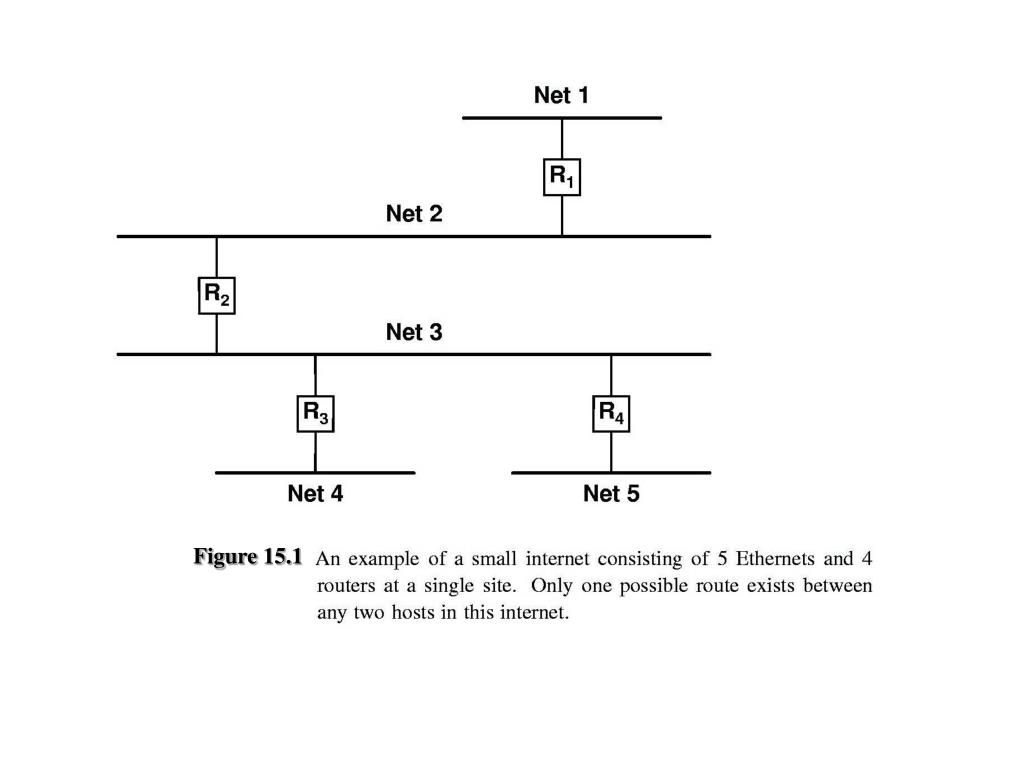 Net 1

$R_1$

Net 2

$R_2$

Net 3

$R_3$

$R_4$

Net 4

Net 5

Figure 15.1 An example of a small internet consisting of 5 Ethernets and 4 routers at a single site. Only one possible route exists between any two hosts in this internet.